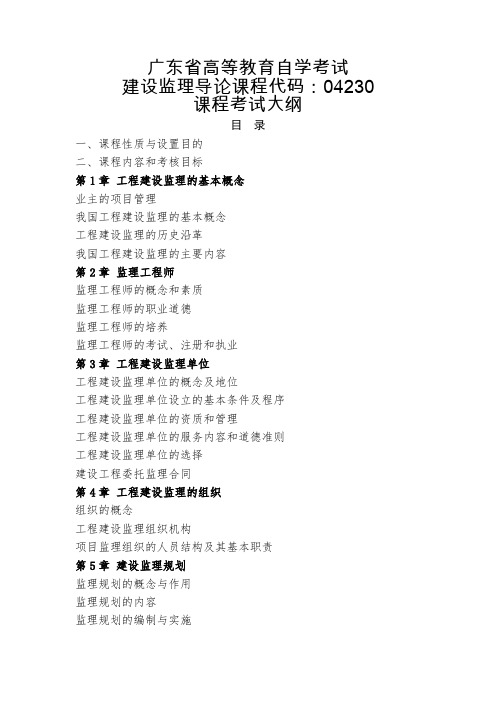 广东省高等教育自学考试
建设监理导论课程代码：04230
课程考试大纲

目 录

一、课程性质与设置目的

二、课程内容和考核目标

第 1 章 工程建设监理的基本概念

业主的项目管理

我国工程建设监理的基本概念

工程建设监理的历史沿革

我国工程建设监理的主要内容

第 2 章 监理工程师

监理工程师的概念和素质

监理工程师的职业道德

监理工程师的培养

监理工程师的考试、注册和执业

第 3 章 工程建设监理单位

工程建设监理单位的概念及地位

工程建设监理单位设立的基本条件及程序

工程建设监理单位的资质和管理

工程建设监理单位的服务内容和道德准则

工程建设监理单位的选择

建设工程委托监理合同

第 4 章 工程建设监理的组织

组织的概念

工程建设监理组织机构

项目监理组织的人员结构及其基本职责

第 5 章 建设监理规划

监理规划的概念与作用

监理规划的内容

监理规划的编制与实施